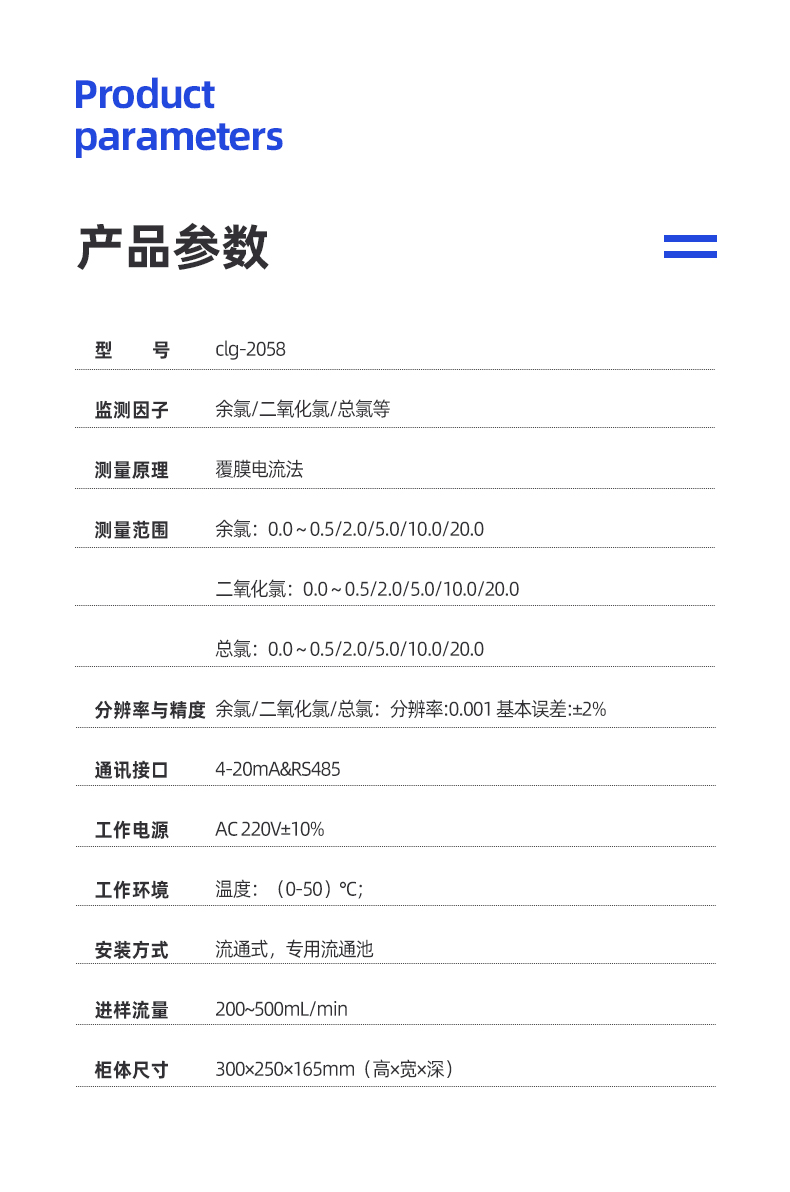 Product parameters

产品参数

| 型　　号 | clg-2058 |
|---|---|
| 监测因子 | 余氯/二氧化氯/总氯等 |
| 测量原理 | 覆膜电流法 |
| 测量范围 | 余氯：0.0～0.5/2.0/5.0/10.0/20.0 |
| | 二氧化氯：0.0～0.5/2.0/5.0/10.0/20.0 |
| | 总氯：0.0～0.5/2.0/5.0/10.0/20.0 |
| 分辨率与精度 | 余氯/二氧化氯/总氯：分辨率:0.001 基本误差:±2% |
| 通讯接口 | 4-20mA&RS485 |
| 工作电源 | AC 220V±10% |
| 工作环境 | 温度：（0-50）℃; |
| 安装方式 | 流通式，专用流通池 |
| 进样流量 | 200~500mL/min |
| 柜体尺寸 | 300×250×165mm（高×宽×深） |